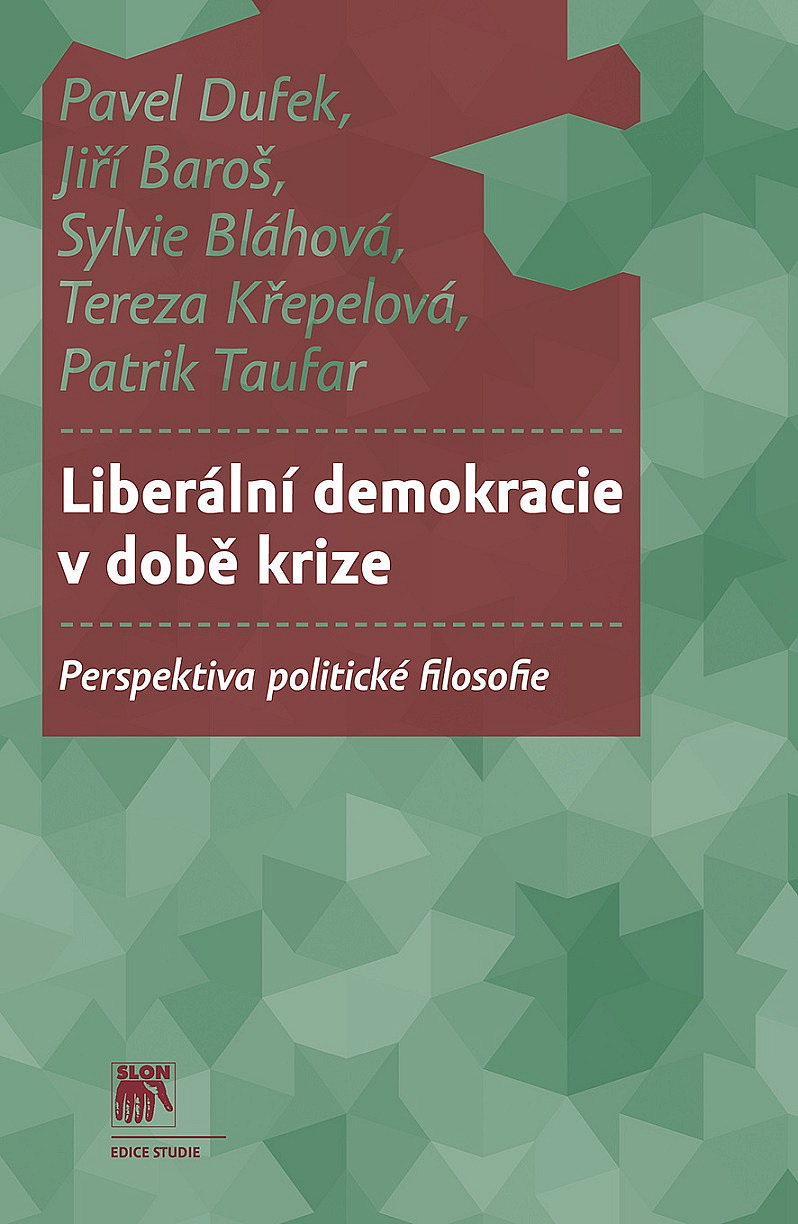 Pavel Dufek,
Jiří Baroš,
Sylvie Bláhová,
Tereza Křepelová,
Patrik Taufar

Liberální demokracie v době krize

Perspektiva politické filosofie

SLON

EDICE STUDIE